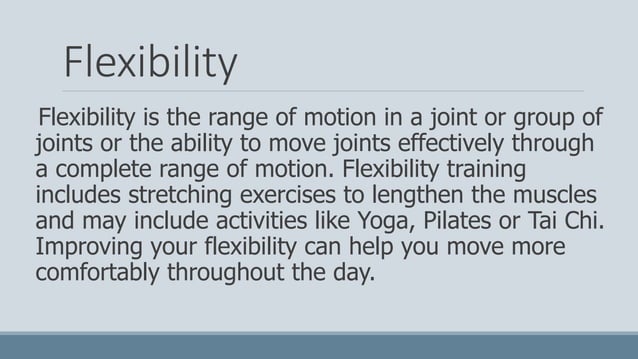 Flexibility

Flexibility is the range of motion in a joint or group of joints or the ability to move joints effectively through a complete range of motion. Flexibility training includes stretching exercises to lengthen the muscles and may include activities like Yoga, Pilates or Tai Chi. Improving your flexibility can help you move more comfortably throughout the day.